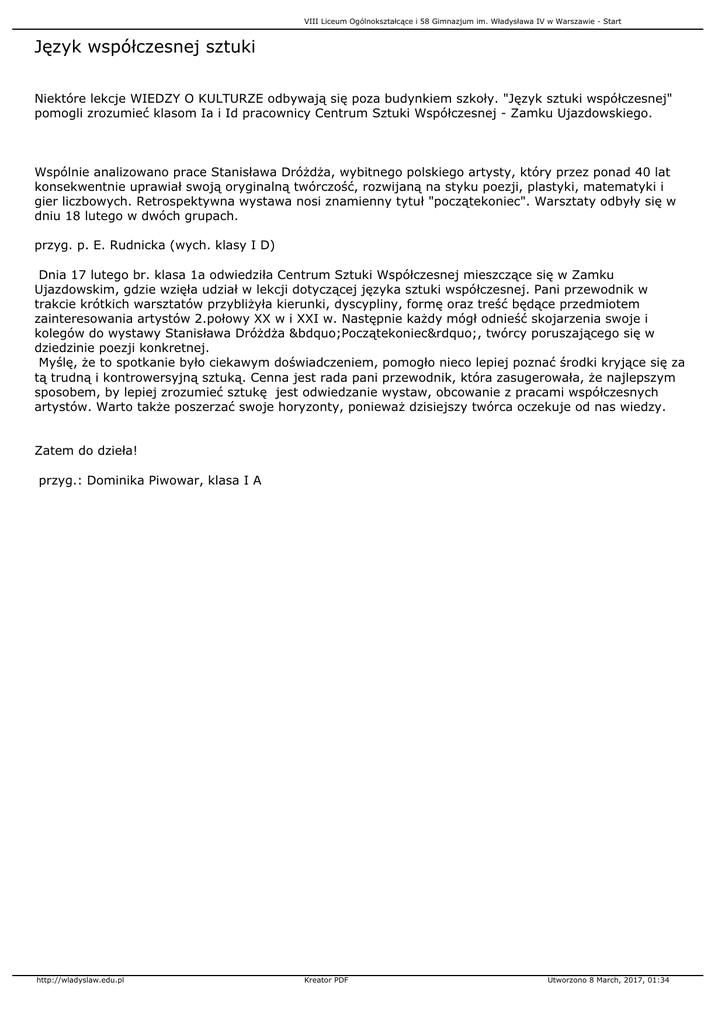 VIII Liceum Ogólnokształcące i 58 Gimnazjum im. Władysława IV w Warszawie - Start

Język współczesnej sztuki

Niektóre lekcje WIEDZY O KULTURZE odbywają się poza budynkiem szkoły. "Język sztuki współczesnej" pomogli zrozumieć klasom Ia i Id pracownicy Centrum Sztuki Współczesnej - Zamku Ujazdowskiego.

Wspólnie analizowano prace Stanisława Dróżdża, wybitnego polskiego artysty, który przez ponad 40 lat konsekwentnie uprawiał swoją oryginalną twórczość, rozwijaną na styku poezji, plastyki, matematyki i gier liczbowych. Retrospektywna wystawa nosi znamienny tytuł "początekoniec". Warsztaty odbyły się w dniu 18 lutego w dwóch grupach.

przyg. p. E. Rudnicka (wych. klasy I D)

Dnia 17 lutego br. klasa 1a odwiedziła Centrum Sztuki Współczesnej mieszczące się w Zamku Ujazdowskim, gdzie wzięła udział w lekcji dotyczącej języka sztuki współczesnej. Pani przewodnik w trakcie krótkich warsztatów przybliżyła kierunki, dyscypliny, formę oraz treść będące przedmiotem zainteresowania artystów 2.połowy XX w i XXI w. Następnie każdy mógł odnieść skojarzenia swoje i kolegów do wystawy Stanisława Dróżdża &bdquo;Początekoniec&rdquo;, twórcy poruszającego się w dziedzinie poezji konkretnej.
Myślę, że to spotkanie było ciekawym doświadczeniem, pomogło nieco lepiej poznać środki kryjące się za tą trudną i kontrowersyjną sztuką. Cenna jest rada pani przewodnik, która zasugerowała, że najlepszym sposobem, by lepiej zrozumieć sztukę jest odwiedzanie wystaw, obcowanie z pracami współczesnych artystów. Warto także poszerzać swoje horyzonty, ponieważ dzisiejszy twórca oczekuje od nas wiedzy.

Zatem do dzieła!

przyg.: Dominika Piwowar, klasa I A

http://wladyslaw.edu.pl Kreator PDF Utworzono 8 March, 2017, 01:34